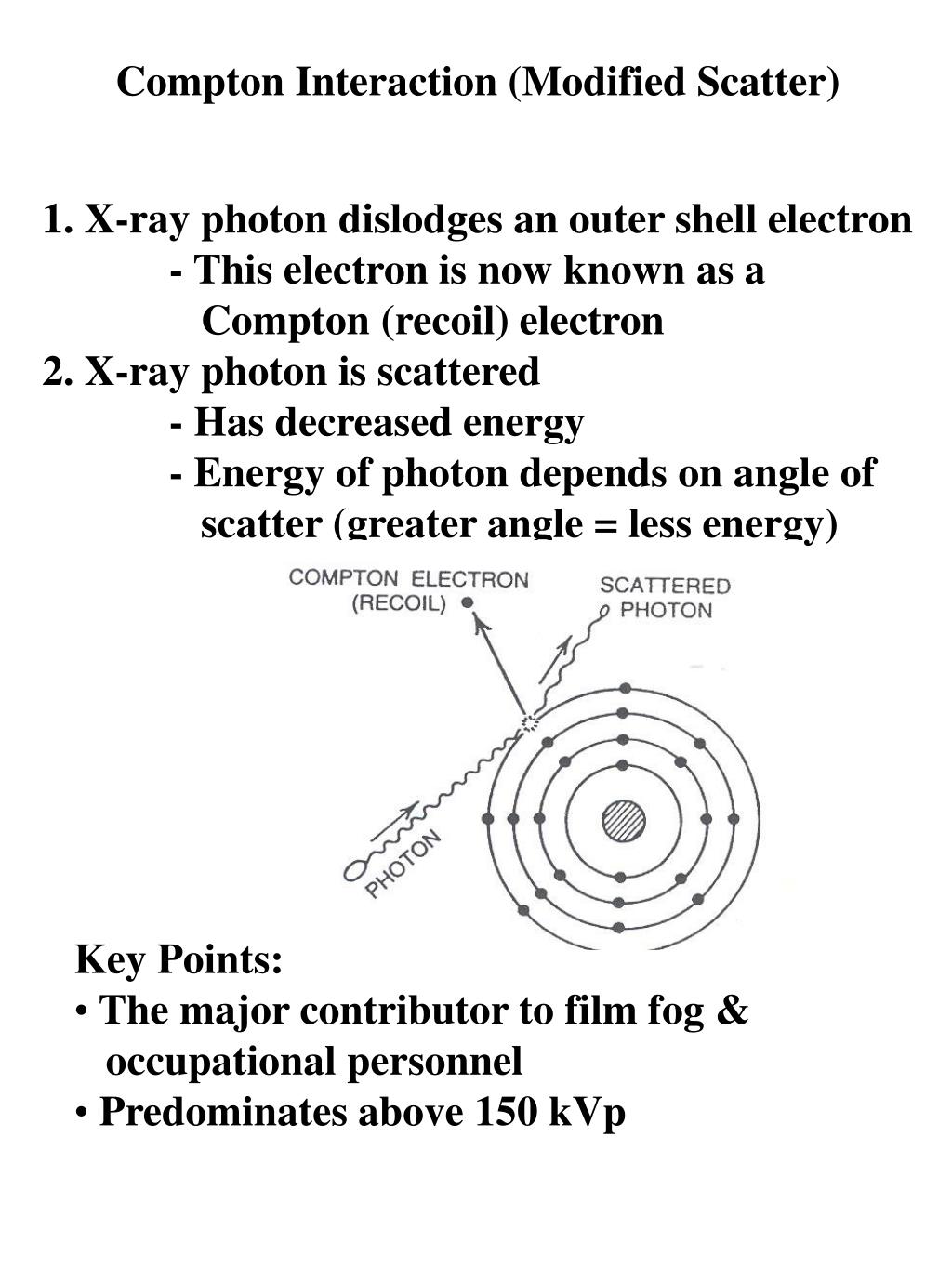 Compton Interaction (Modified Scatter)

1. X-ray photon dislodges an outer shell electron
- This electron is now known as a Compton (recoil) electron
2. X-ray photon is scattered
- Has decreased energy
- Energy of photon depends on angle of scatter (greater angle = less energy)

COMPTON ELECTRON (RECOIL)
SCATTERED PHOTON
PHOTON

Key Points:
• The major contributor to film fog & occupational personnel
• Predominates above 150 kVp